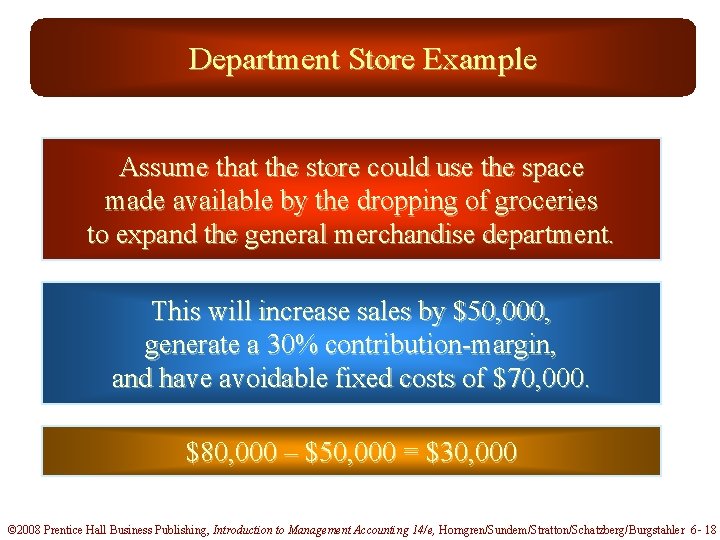 Department Store Example

Assume that the store could use the space made available by the dropping of groceries to expand the general merchandise department.

This will increase sales by \$50,000, generate a 30% contribution-margin, and have avoidable fixed costs of \$70,000.

\$80,000 – \$50,000 = \$30,000

©2008 Prentice Hall Business Publishing, Introduction to Management Accounting 14/e, Horngren/Sundem/Stratton/Schatzberg/Burgstahler 6- 18